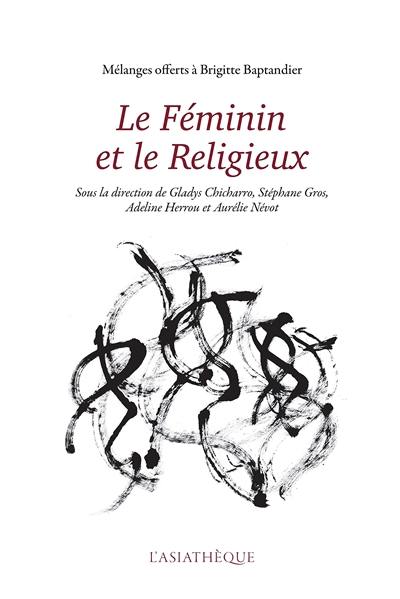 Mélanges offerts à Brigitte Baptandier

Le Féminin et le Religieux

Sous la direction de Gladys Chicharro, Stéphane Gros, Adeline Herrou et Aurélie Névot

L'ASIATHÈQUE